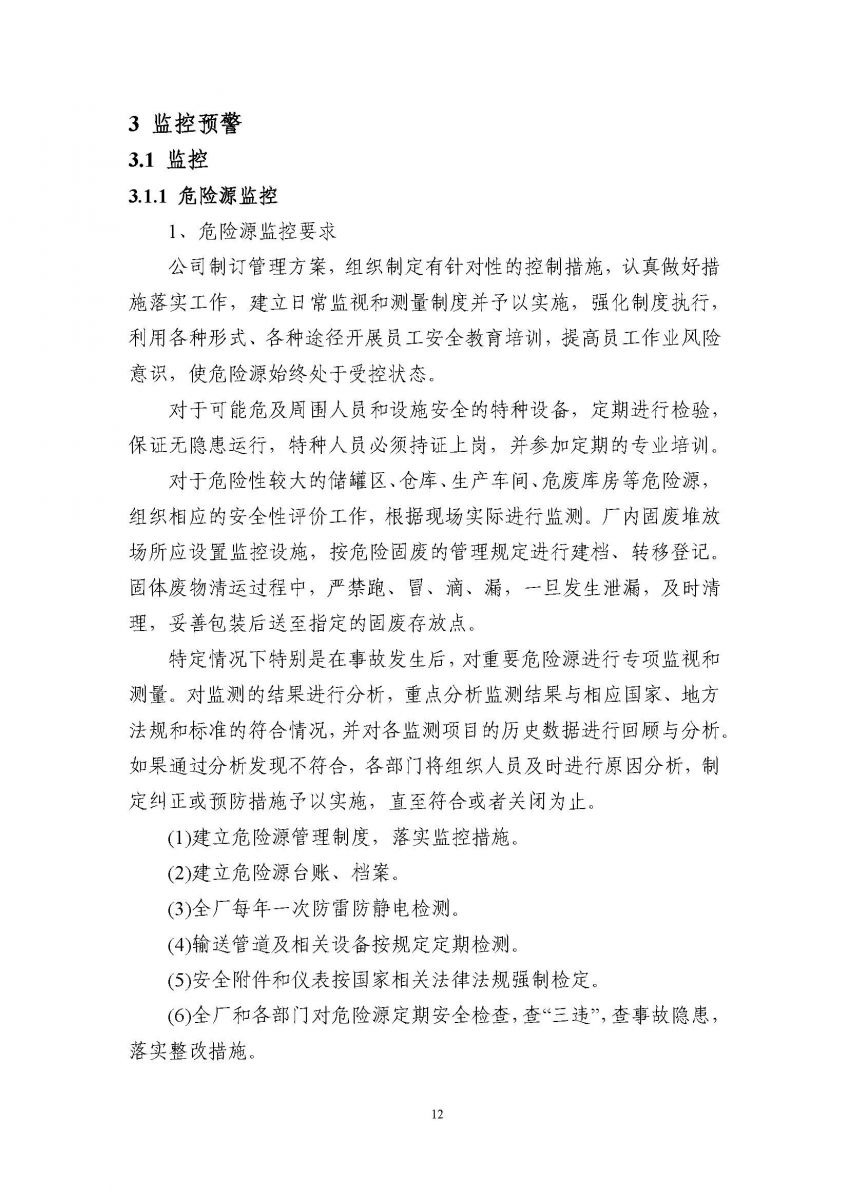 3 监控预警

3.1 监控

3.1.1 危险源监控

1、危险源监控要求

公司制订管理方案，组织制定有针对性的控制措施，认真做好措施落实工作，建立日常监视和测量制度并予以实施，强化制度执行，利用各种形式、各种途径开展员工安全教育培训，提高员工作业风险意识，使危险源始终处于受控状态。

对于可能危及周围人员和设施安全的特种设备，定期进行检验，保证无隐患运行，特种人员必须持证上岗，并参加定期的专业培训。

对于危险性较大的储罐区、仓库、生产车间、危废库房等危险源，组织相应的安全性评价工作，根据现场实际进行监测。厂内固废堆放场所应设置监控设施，按危险固废的管理规定进行建档、转移登记。固体废物清运过程中，严禁跑、冒、滴、漏，一旦发生泄漏，及时清理，妥善包装后送至指定的固废存放点。

特定情况下特别是在事故发生后，对重要危险源进行专项监视和测量。对监测的结果进行分析，重点分析监测结果与相应国家、地方法规和标准的符合情况，并对各监测项目的历史数据进行回顾与分析。如果通过分析发现不符合，各部门将组织人员及时进行原因分析，制定纠正或预防措施予以实施，直至符合或者关闭为止。

(1)建立危险源管理制度，落实监控措施。

(2)建立危险源台账、档案。

(3)全厂每年一次防雷防静电检测。

(4)输送管道及相关设备按规定定期检测。

(5)安全附件和仪表按国家相关法律法规强制检定。

(6)全厂和各部门对危险源定期安全检查，查“三违”，查事故隐患，落实整改措施。

12